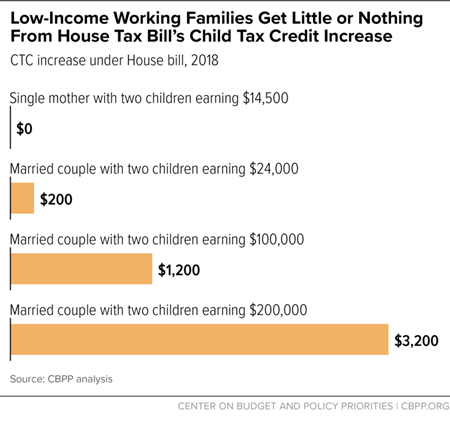 Low-Income Working Families Get Little or Nothing From House Tax Bill's Child Tax Credit Increase

CTC increase under House bill, 2018

Single mother with two children earning \$14,500

\$0

Married couple with two children earning \$24,000

\$200

Married couple with two children earning \$100,000

\$1,200

Married couple with two children earning \$200,000

\$3,200

Source: CBPP analysis

CENTER ON BUDGET AND POLICY PRIORITIES | CBPP.ORG